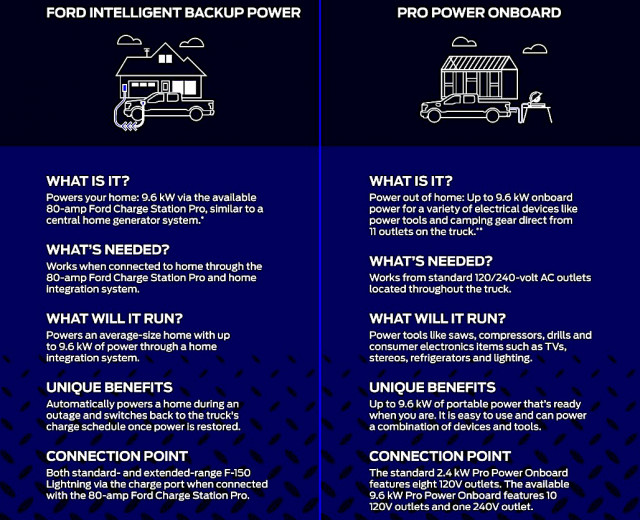 FORD INTELLIGENT BACKUP POWER

WHAT IS IT?
Powers your home: 9.6 kW via the available 80-amp Ford Charge Station Pro, similar to a central home generator system.*

WHAT'S NEEDED?
Works when connected to home through the 80-amp Ford Charge Station Pro and home integration system.

WHAT WILL IT RUN?
Powers an average-size home with up to 9.6 kW of power through a home integration system.

UNIQUE BENEFITS
Automatically powers a home during an outage and switches back to the truck's charge schedule once power is restored.

CONNECTION POINT
Both standard- and extended-range F-150 Lightning via the charge port when connected with the 80-amp Ford Charge Station Pro.

PRO POWER ONBOARD

WHAT IS IT?
Power out of home: Up to 9.6 kW onboard power for a variety of electrical devices like power tools and camping gear direct from 11 outlets on the truck.**

WHAT'S NEEDED?
Works from standard 120/240-volt AC outlets located throughout the truck.

WHAT WILL IT RUN?
Power tools like saws, compressors, drills and consumer electronics items such as TVs, stereos, refrigerators and lighting.

UNIQUE BENEFITS
Up to 9.6 kW of portable power that's ready when you are. It is easy to use and can power a combination of devices and tools.

CONNECTION POINT
The standard 2.4 kW Pro Power Onboard features eight 120V outlets. The available 9.6 kW Pro Power Onboard features 10 120V outlets and one 240V outlet.